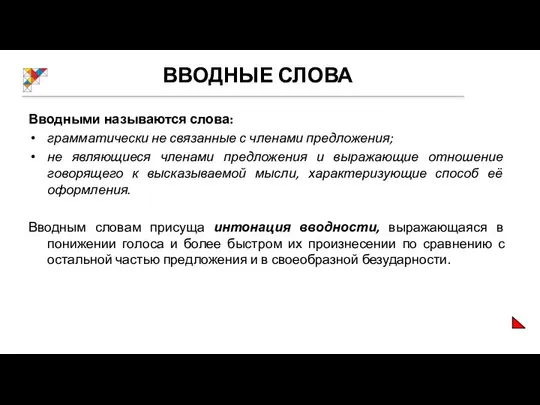 ВВОДНЫЕ СЛОВА

Вводными называются слова:
• грамматически не связанные с членами предложения;
• не являющиеся членами предложения и выражающие отношение говорящего к высказываемой мысли, характеризующие способ её оформления.

Вводным словам присуща интонация вводности, выражающаяся в понижении голоса и более быстром их произнесении по сравнению с остальной частью предложения и в своеобразной безударности.